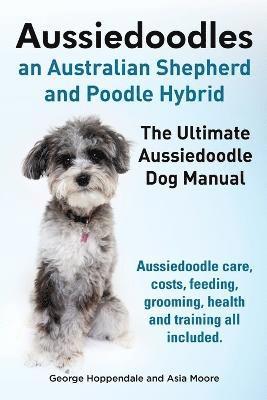 Aussiedoodles
an Australian Shepherd and Poodle Hybrid

The Ultimate Aussiedoodle Dog Manual

Aussiedoodle care, costs, feeding, grooming, health and training all included.

George Hoppendale and Asia Moore